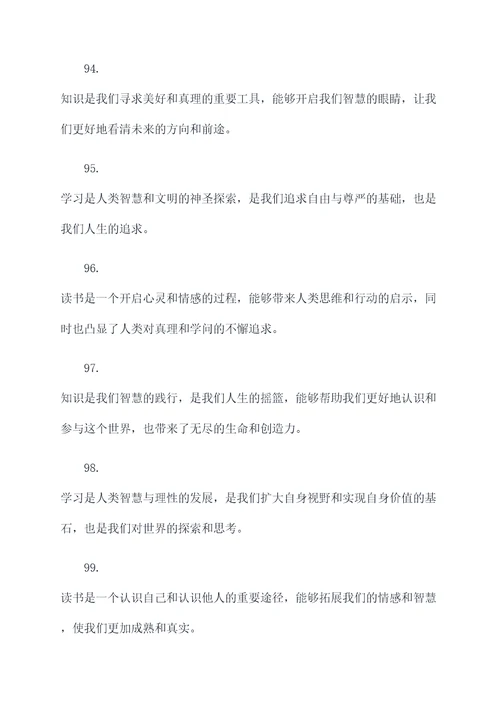 94.

知识是我们寻求美好和真理的重要工具，能够开启我们智慧的眼睛，让我们更好地看清未来的方向和前途。

95.

学习是人类智慧和文明的神圣探索，是我们追求自由与尊严的基础，也是我们人生的追求。

96.

读书是一个开启心灵和情感的过程，能够带来人类思维和行动的启示，同时也凸显了人类对真理和学问的不懈追求。

97.

知识是我们智慧的践行，是我们人生的摇篮，能够帮助我们更好地认识和参与这个世界，也带来了无尽的生命和创造力。

98.

学习是人类智慧与理性的发展，是我们扩大自身视野和实现自身价值的基石，也是我们对世界的探索和思考。

99.

读书是一个认识自己和认识他人的重要途径，能够拓展我们的情感和智慧，使我们更加成熟和真实。